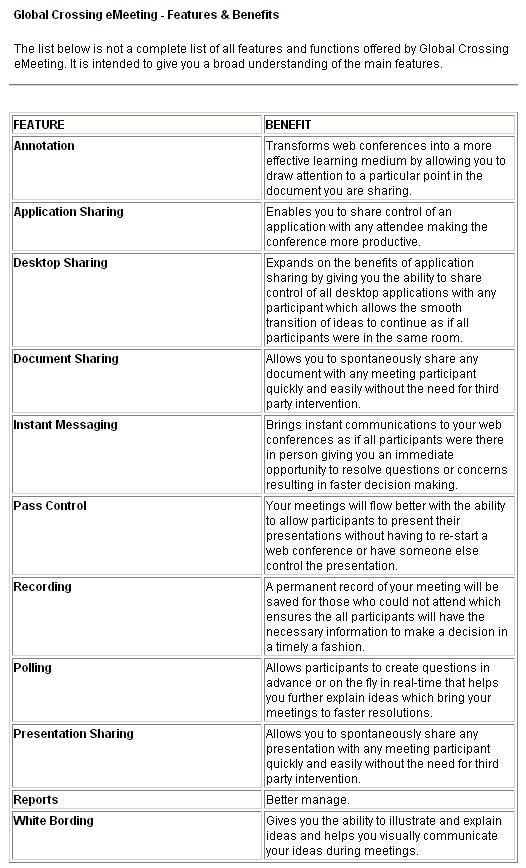 Global Crossing eMeeting - Features & Benefits

The list below is not a complete list of all features and functions offered by Global Crossing eMeeting. It is intended to give you a broad understanding of the main features.

| FEATURE | BENEFIT |
|---|---|
| Annotation | Transforms web conferences into a more effective learning medium by allowing you to draw attention to a particular point in the document you are sharing. |
| Application Sharing | Enables you to share control of an application with any attendee making the conference more productive. |
| Desktop Sharing | Expands on the benefits of application sharing by giving you the ability to share control of all desktop applications with any participant which allows the smooth transition of ideas to continue as if all participants were in the same room. |
| Document Sharing | Allows you to spontaneously share any document with any meeting participant quickly and easily without the need for third party intervention. |
| Instant Messaging | Brings instant communications to your web conferences as if all participants were there in person giving you an immediate opportunity to resolve questions or concerns resulting in faster decision making. |
| Pass Control | Your meetings will flow better with the ability to allow participants to present their presentations without having to re-start a web conference or have someone else control the presentation. |
| Recording | A permanent record of your meeting will be saved for those who could not attend which ensures the all participants will have the necessary information to make a decision in a timely a fashion. |
| Polling | Allows participants to create questions in advance or on the fly in real-time that helps you further explain ideas which bring your meetings to faster resolutions. |
| Presentation Sharing | Allows you to spontaneously share any presentation with any meeting participant quickly and easily without the need for third party intervention. |
| Reports | Better manage. |
| White Bording | Gives you the ability to illustrate and explain ideas and helps you visually communicate your ideas during meetings. |